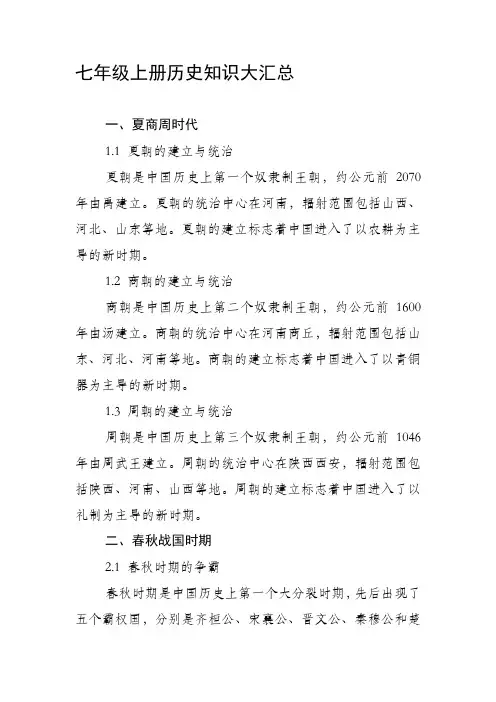 七年级上册历史知识大汇总

一、夏商周时代

1.1 夏朝的建立与统治

夏朝是中国历史上第一个奴隶制王朝，约公元前 2070 年由禹建立。夏朝的统治中心在河南，辐射范围包括山西、河北、山东等地。夏朝的建立标志着中国进入了以农耕为主导的新时期。

1.2 商朝的建立与统治

商朝是中国历史上第二个奴隶制王朝，约公元前 1600 年由汤建立。商朝的统治中心在河南商丘，辐射范围包括山东、河北、河南等地。商朝的建立标志着中国进入了以青铜器为主导的新时期。

1.3 周朝的建立与统治

周朝是中国历史上第三个奴隶制王朝，约公元前 1046 年由周武王建立。周朝的统治中心在陕西西安，辐射范围包括陕西、河南、山西等地。周朝的建立标志着中国进入了以礼制为主导的新时期。

二、春秋战国时期

2.1 春秋时期的争霸

春秋时期是中国历史上第一个大分裂时期，先后出现了五个霸权国，分别是齐桓公、宋襄公、晋文公、秦穆公和楚